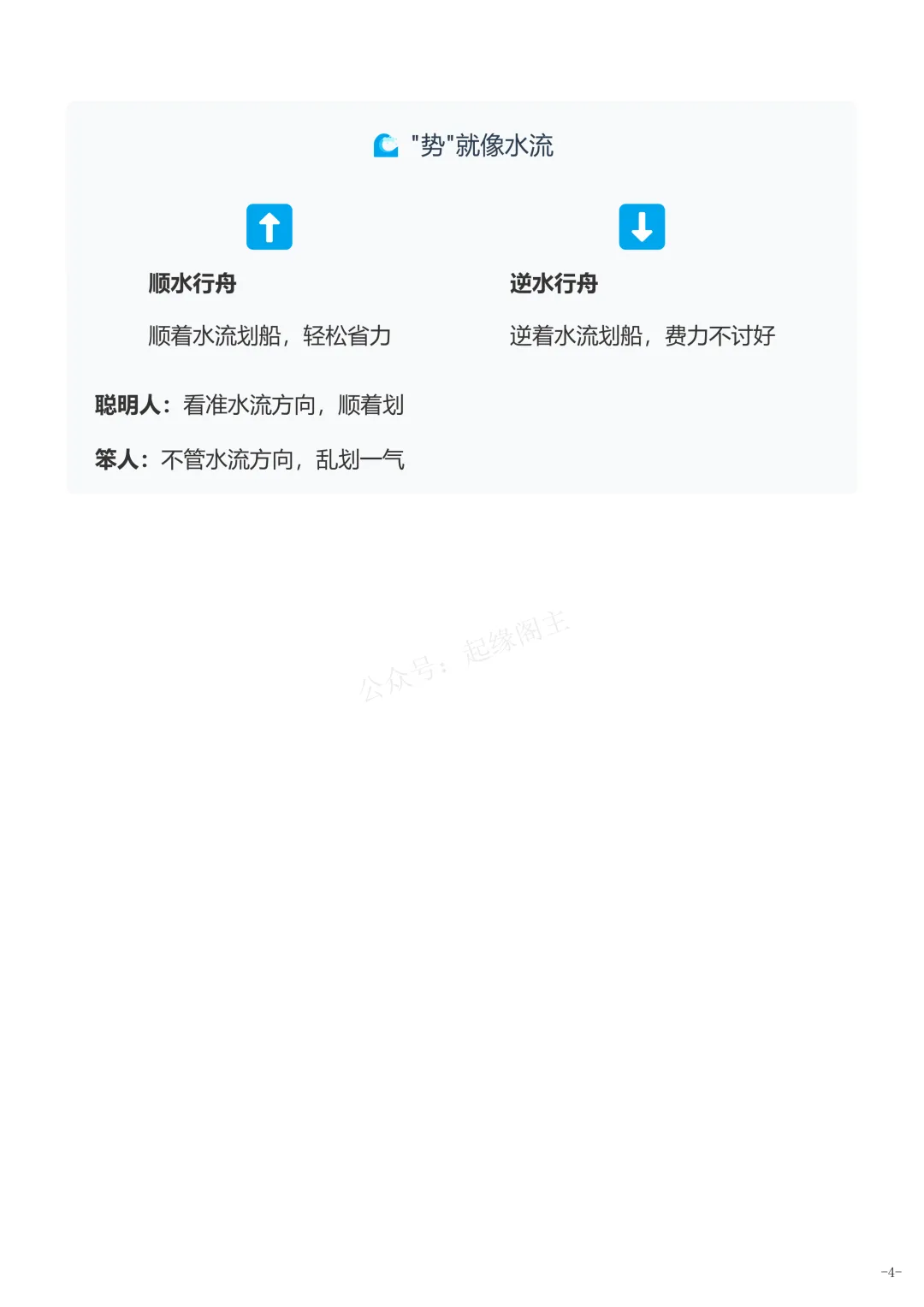 “势”就像水流

顺水行舟

顺着水流划船，轻松省力

逆水行舟

逆着水流划船，费力不讨好

聪明人：看准水流方向，顺着划

笨人：不管水流方向，乱划一气

-4-

公众号：起缘阁主